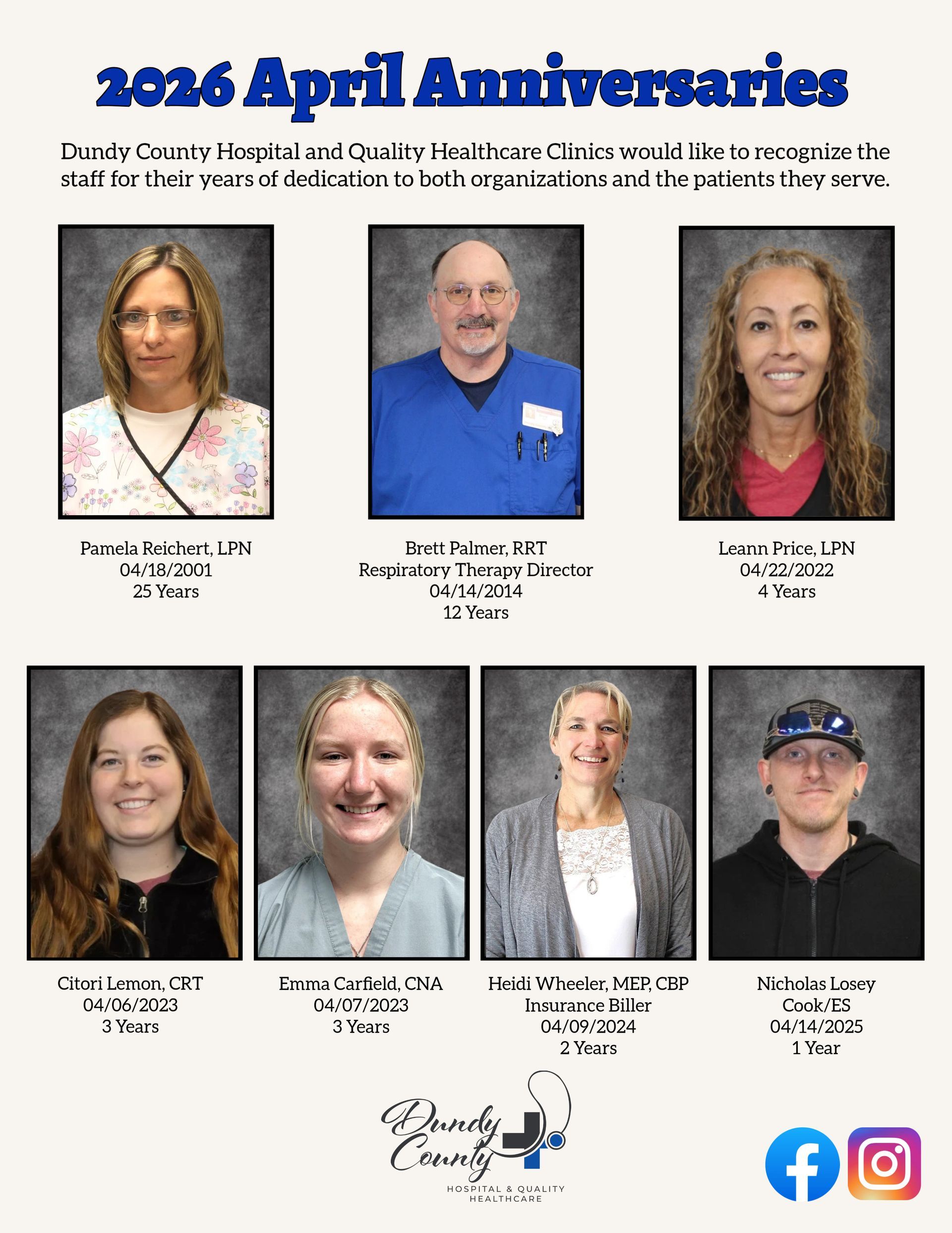 2026 April Anniversaries

Dundy County Hospital and Quality Healthcare Clinics would like to recognize the staff for their years of dedication to both organizations and the patients they serve.

Pamela Reichert, LPN
04/18/2001
25 Years

Brett Palmer, RRT
Respiratory Therapy Director
04/14/2014
12 Years

Leann Price, LPN
04/22/2022
4 Years

Citori Lemon, CRT
04/06/2023
3 Years

Emma Carfield, CNA
04/07/2023
3 Years

Heidi Wheeler, MEP, CBP
Insurance Biller
04/09/2024
2 Years

Nicholas Losey
Cook/ES
04/14/2025
1 Year

Dundy County
HOSPITAL & QUALITY HEALTHCARE